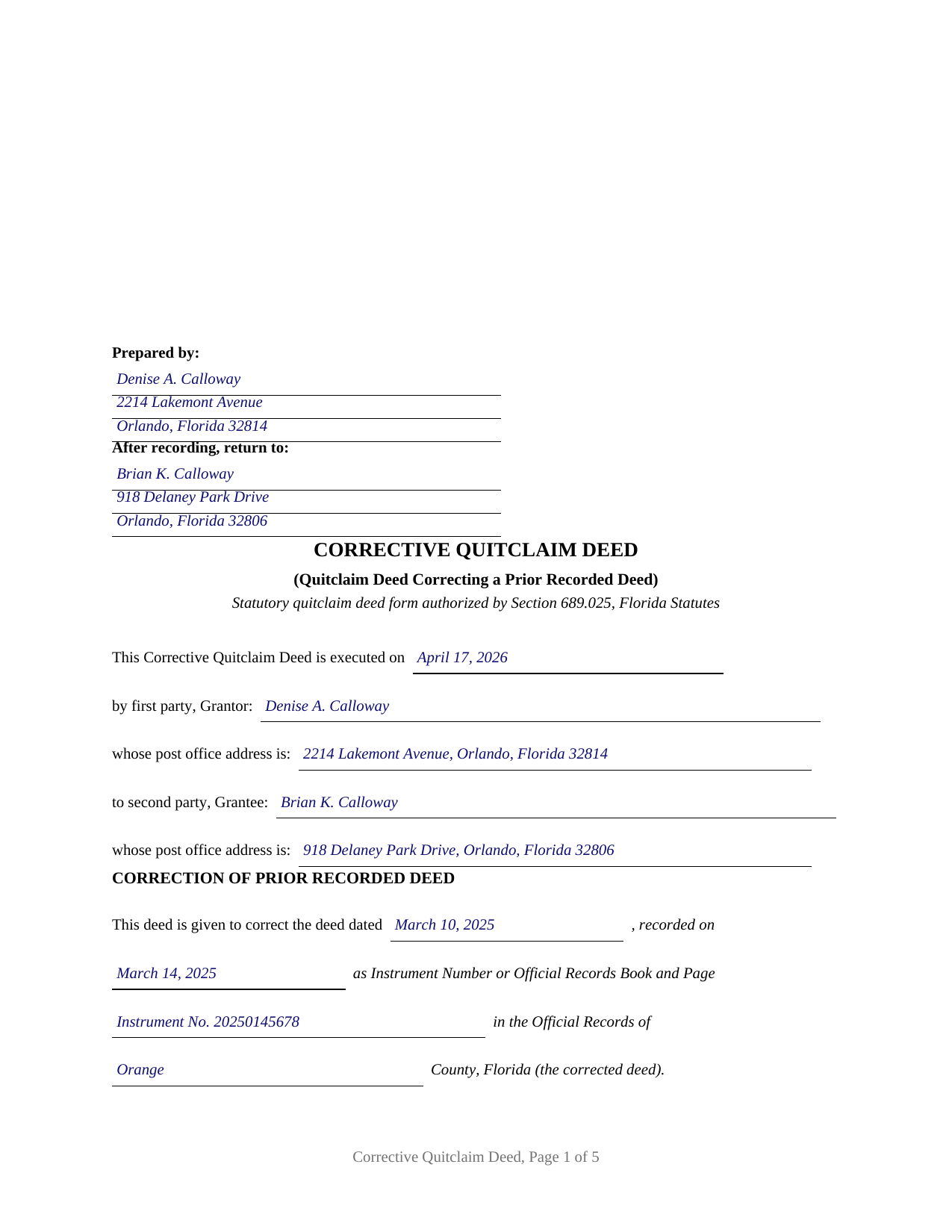 Prepared by:

Denise A. Calloway

2214 Lakemont Avenue

Orlando, Florida 32814

After recording, return to:

Brian K. Calloway

918 Delaney Park Drive

Orlando, Florida 32806

CORRECTIVE QUITCLAIM DEED

(Quitclaim Deed Correcting a Prior Recorded Deed)

Statutory quitclaim deed form authorized by Section 689.025, Florida Statutes

This Corrective Quitclaim Deed is executed on April 17, 2026

by first party, Grantor: Denise A. Calloway

whose post office address is: 2214 Lakemont Avenue, Orlando, Florida 32814

to second party, Grantee: Brian K. Calloway

whose post office address is: 918 Delaney Park Drive, Orlando, Florida 32806

CORRECTION OF PRIOR RECORDED DEED

This deed is given to correct the deed dated March 10, 2025 , recorded on

March 14, 2025 as Instrument Number or Official Records Book and Page

Instrument No. 20250145678 in the Official Records of

Orange County, Florida (the corrected deed).

Corrective Quitclaim Deed, Page 1 of 5